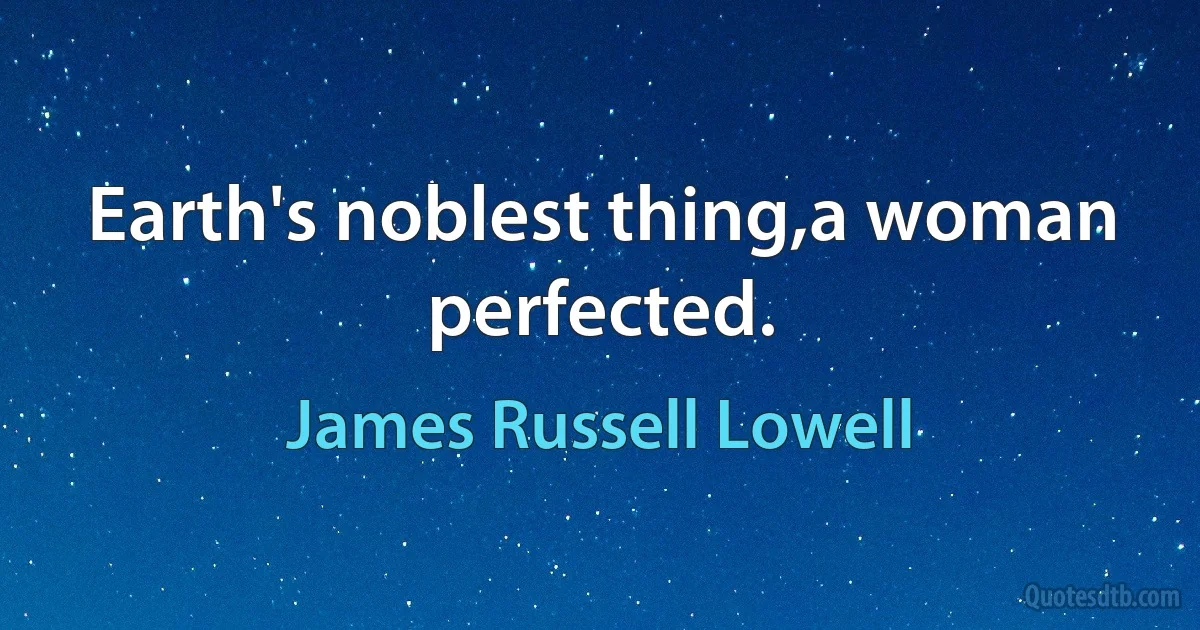 Earth's noblest thing,a woman perfected.

James Russell Lowell

Quotesdtb.com